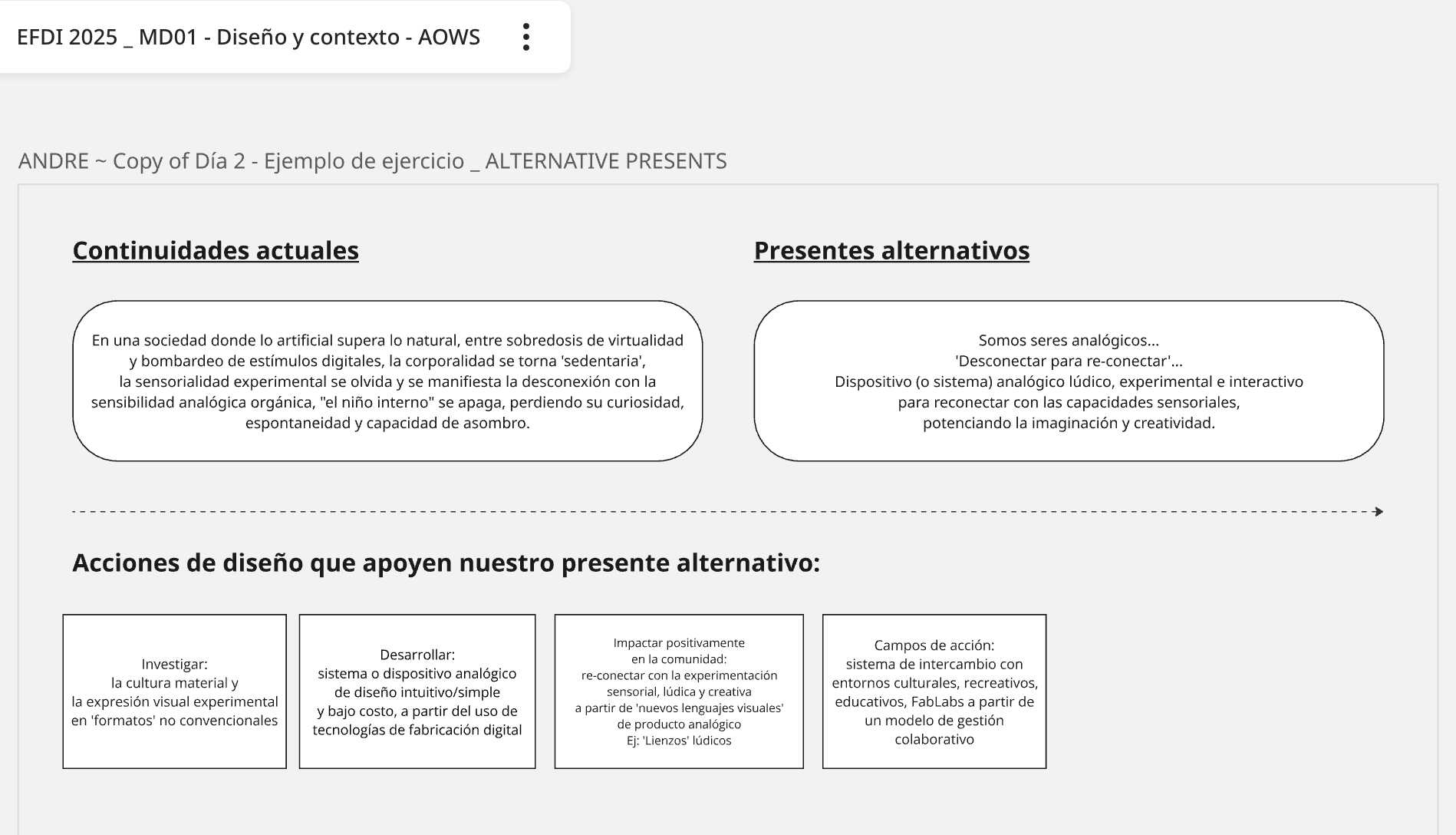 EFDI 2025 _ MD01 - Diseño y contexto - AOWS

ANDRE ~ Copy of Día 2 - Ejemplo de ejercicio _ ALTERNATIVE PRESENTS

Continuidades actuales

En una sociedad donde lo artificial supera lo natural, entre sobredosis de virtualidad y bombardeo de estímulos digitales, la corporalidad se torna 'sedentaria', la sensorialidad experimental se olvida y se manifiesta la desconexión con la sensibilidad analógica orgánica, "el niño interno" se apaga, perdiendo su curiosidad, espontaneidad y capacidad de asombro.

Presentes alternativos

Somos seres analógicos...
'Desconectar para re-conectar'...
Dispositivo (o sistema) analógico lúdico, experimental e interactivo para reconectar con las capacidades sensoriales, potenciando la imaginación y creatividad.

Acciones de diseño que apoyen nuestro presente alternativo:

Investigar:
la cultura material y la expresión visual experimental en 'formatos' no convencionales

Desarrollar:
sistema o dispositivo analógico de diseño intuitivo/simple y bajo costo, a partir del uso de tecnologías de fabricación digital

Impactar positivamente en la comunidad:
re-conectar con la experimentación sensorial, lúdica y creativa a partir de 'nuevos lenguajes visuales' de producto analógico
Ej: 'Lienzos' lúdicos

Campos de acción:
sistema de intercambio con entornos culturales, recreativos, educativos, FabLabs a partir de un modelo de gestión colaborativo